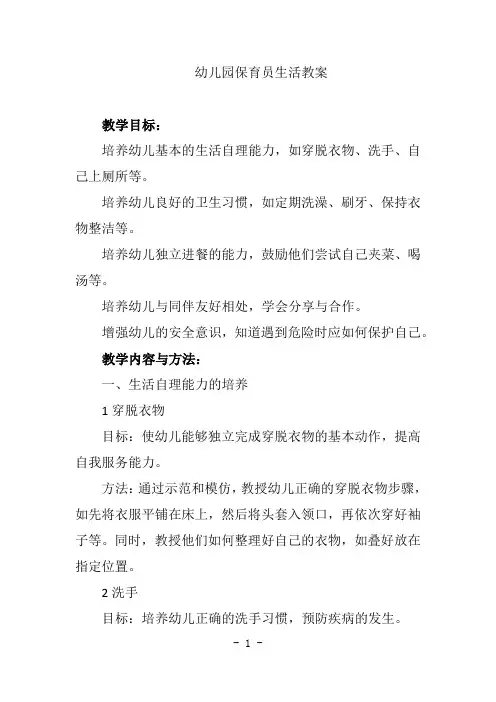 幼儿园保育员生活教案

教学目标：

培养幼儿基本的生活自理能力，如穿脱衣物、洗手、自己上厕所等。

培养幼儿良好的卫生习惯，如定期洗澡、刷牙、保持衣物整洁等。

培养幼儿独立进餐的能力，鼓励他们尝试自己夹菜、喝汤等。

培养幼儿与同伴友好相处，学会分享与合作。

增强幼儿的安全意识，知道遇到危险时应如何保护自己。

教学内容与方法：

一、生活自理能力的培养

1 穿脱衣物

目标：使幼儿能够独立完成穿脱衣物的基本动作，提高自我服务能力。

方法：通过示范和模仿，教授幼儿正确的穿脱衣物步骤，如先将衣服平铺在床上，然后将头套入领口，再依次穿好袖子等。同时，教授他们如何整理好自己的衣物，如叠好放在指定位置。

2 洗手

目标：培养幼儿正确的洗手习惯，预防疾病的发生。

- 1 -